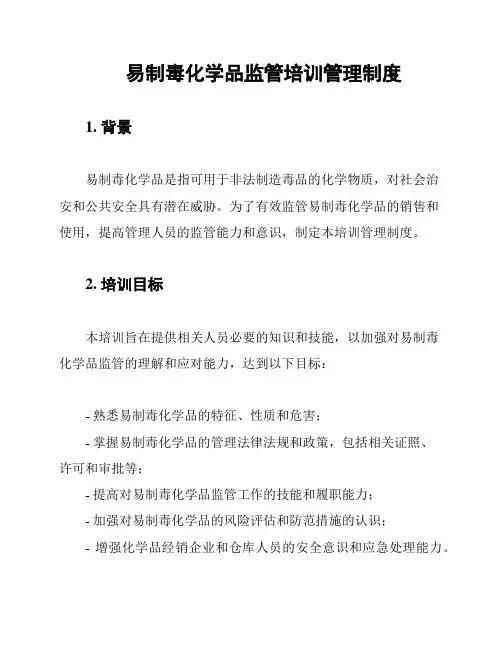 易制毒化学品监管培训管理制度

1. 背景

易制毒化学品是指可用于非法制造毒品的化学物质，对社会治安和公共安全具有潜在威胁。为了有效监管易制毒化学品的销售和使用，提高管理人员的监管能力和意识，制定本培训管理制度。

2. 培训目标

本培训旨在提供相关人员必要的知识和技能，以加强对易制毒化学品监管的理解和应对能力，达到以下目标：

- 熟悉易制毒化学品的特征、性质和危害；
- 掌握易制毒化学品的管理法律法规和政策，包括相关证照、许可和审批等；
- 提高对易制毒化学品监管工作的技能和履职能力；
- 加强对易制毒化学品的风险评估和防范措施的认识；
- 增强化学品经销企业和仓库人员的安全意识和应急处理能力。